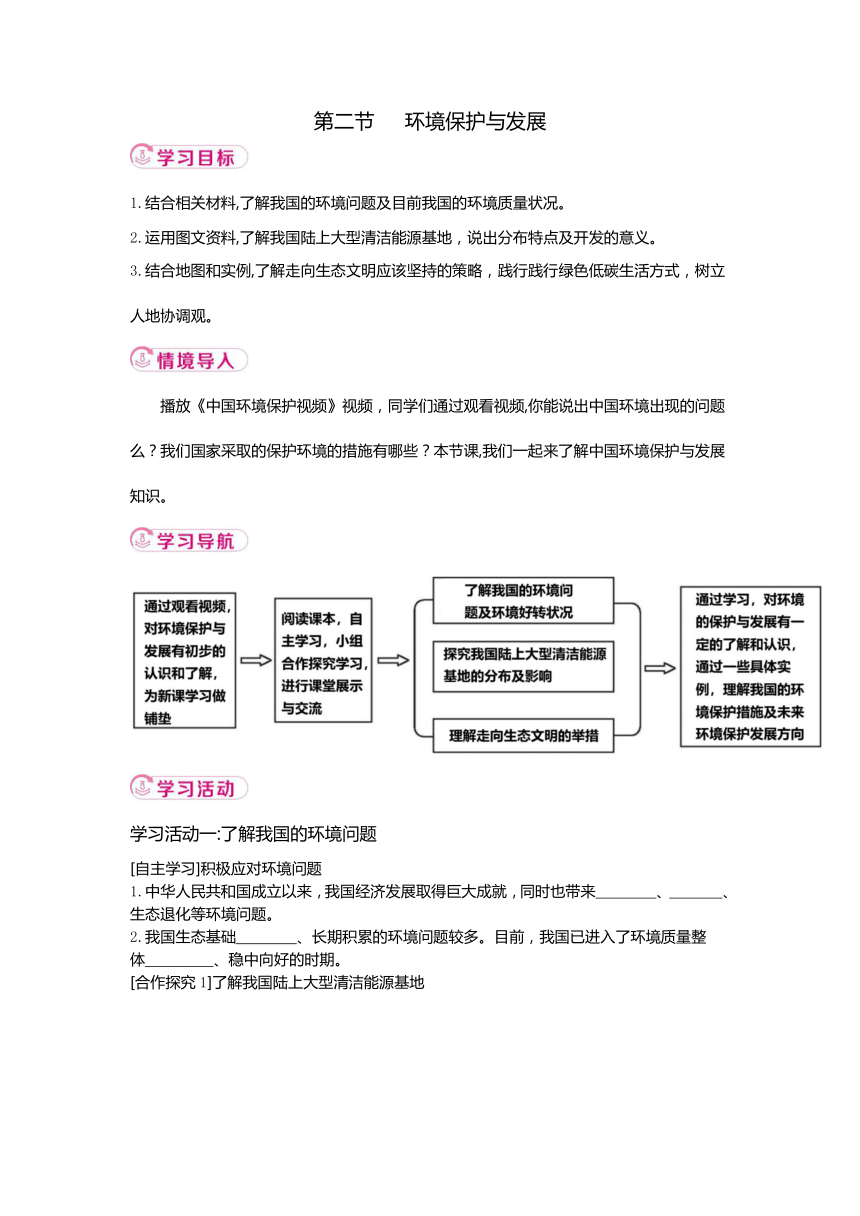 第二节　环境保护与发展

学习目标

1. 结合相关材料,了解我国的环境问题及目前我国的环境质量状况。

2. 运用图文资料,了解我国陆上大型清洁能源基地，说出分布特点及开发的意义。

3. 结合地图和实例,了解走向生态文明应该坚持的策略，践行践行绿色低碳生活方式，树立人地协调观。

情境导入

播放《中国环境保护视频》视频，同学们通过观看视频,你能说出中国环境出现的问题么？我们国家采取的保护环境的措施有哪些？本节课,我们一起来了解中国环境保护与发展知识。

学习导航

通过观看视频，对环境保护与发展有初步的认识和了解，为新课学习做铺垫

阅读课本，自主学习，小组合作探究学习，进行课堂展示与交流

了解我国的环境问题及环境好转状况

探究我国陆上大型清洁能源基地的分布及影响

理解走向生态文明的举措

通过学习，对环境的保护与发展有一定的了解和认识，通过一些具体实例，理解我国的环境保护措施及未来环境保护发展方向

学习活动

学习活动一:了解我国的环境问题

[自主学习]积极应对环境问题

1. 中华人民共和国成立以来，我国经济发展取得巨大成就，同时也带来________、_______、生态退化等环境问题。

2. 我国生态基础________、长期积累的环境问题较多。目前，我国已进入了环境质量整体_________、稳中向好的时期。

[合作探究 1]了解我国陆上大型清洁能源基地